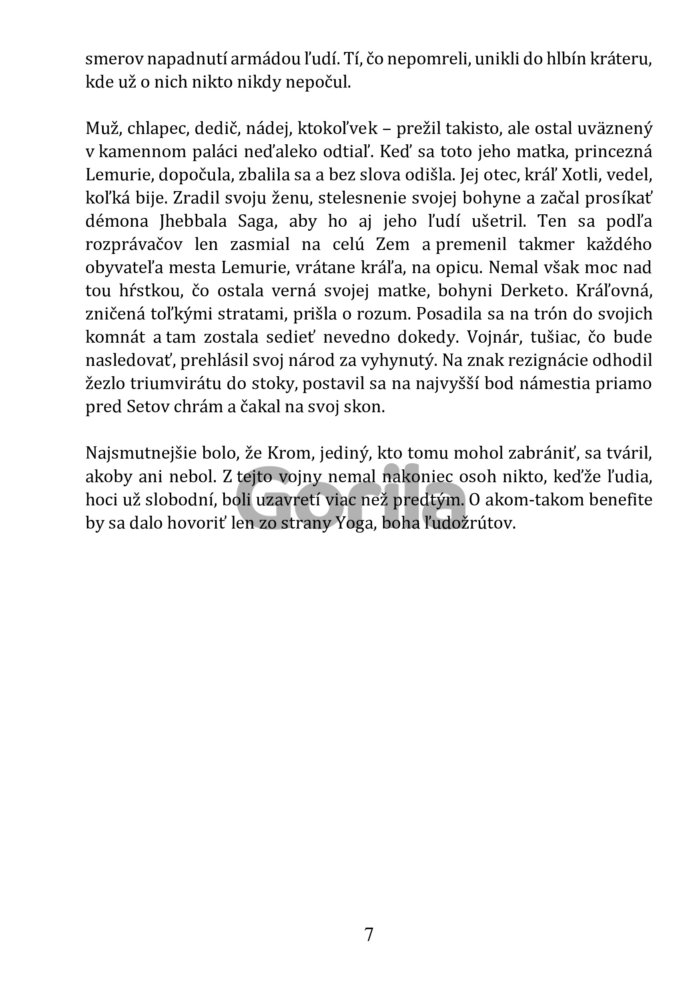 smerov napadnutí armádou ľudí. Tí, čo nepomreli, unikli do hlbín kráteru, kde už o nich nikto nikdy nepočul.

Muž, chlapec, dedič, nádej, ktokoľvek – prežil takisto, ale ostal uväznený v kamennom paláci neďaleko odtiaľ. Keď sa toto jeho matka, princezná Lemurie, dopočula, zbalila sa a bez slova odišla. Jej otec, kráľ Xotli, vedel, koľká bije. Zradil svoju ženu, stelesnenie svojej bohyne a začal prosíkať démona Jhebbala Saga, aby ho aj jeho ľudí ušetril. Ten sa podľa rozprávačov len zasmial na celú Zem a premenil takmer každého obyvateľa mesta Lemurie, vrátane kráľa, na opicu. Nemal však moc nad tou hŕstkou, čo ostala verná svojej matke, bohyni Derketo. Kráľovná, zničená toľkými stratami, prišla o rozum. Posadila sa na trón do svojich komnát a tam zostala sedieť nevedno dokedy. Vojnár, tušiac, čo bude nasledovať, prehlásil svoj národ za vyhynutý. Na znak rezignácie odhodil žezlo triumvirátu do stoky, postavil sa na najvyšší bod námestia priamo pred Setov chrám a čakal na svoj skon.

Najsmutnejšie bolo, že Krom, jediný, kto tomu mohol zabrániť, sa tváril, akoby ani nebol. Z tejto vojny nemal nakoniec osoh nikto, keďže ľudia, hoci už slobodní, boli uzavretí viac než predtým. O akom-takom benefite by sa dalo hovoriť len zo strany Yoga, boha ľudožrútov.

Gorila

7